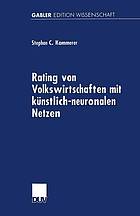 GABLER EDITION WISSENSCHAFT

Stephan C. Kammerer

Rating von Volkswirtschaften mit künstlich-neuronalen Netzen

DUV